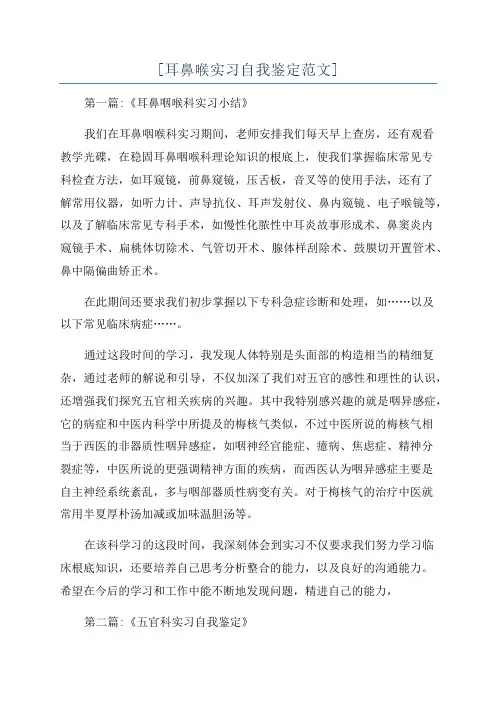 [耳鼻喉实习自我鉴定范文]

第一篇：《耳鼻咽喉科实习小结》

我们在耳鼻咽喉科实习期间，老师安排我们每天早上查房，还有观看教学光碟，在稳固耳鼻咽喉科理论知识的根底上，使我们掌握临床常见专科检查方法，如耳窥镜，前鼻窥镜，压舌板，音叉等的使用手法，还有了解常用仪器，如听力计、声导抗仪、耳声发射仪、鼻内窥镜、电子喉镜等，以及了解临床常见专科手术，如慢性化脓性中耳炎故事形成术、鼻窦炎内窥镜手术、扁桃体切除术、气管切开术、腺体样刮除术、鼓膜切开置管术、鼻中隔偏曲矫正术。

在此期间还要求我们初步掌握以下专科急症诊断和处理，如……以及以下常见临床病症……。

通过这段时间的学习，我发现人体特别是头面部的构造相当的精细复杂，通过老师的解说和引导，不仅加深了我们对五官的感性和理性的认识，还增强我们探究五官相关疾病的兴趣。其中我特别感兴趣的就是咽异感症，它的病症和中医内科学中所提及的梅核气类似，不过中医所说的梅核气相当于西医的非器质性咽异感症，如咽神经官能症、癔病、焦虑症、精神分裂症等，中医所说的更强调精神方面的疾病，而西医认为咽异感症主要是自主神经系统紊乱，多与咽部器质性病变有关。对于梅核气的治疗中医就常用半夏厚朴汤加减或加味温胆汤等。

在该科学习的这段时间，我深刻体会到实习不仅要求我们努力学习临床根底知识，还要培养自己思考分析整合的能力，以及良好的沟通能力。希望在今后的学习和工作中能不断地发现问题，精进自己的能力，

第二篇：《五官科实习自我鉴定》